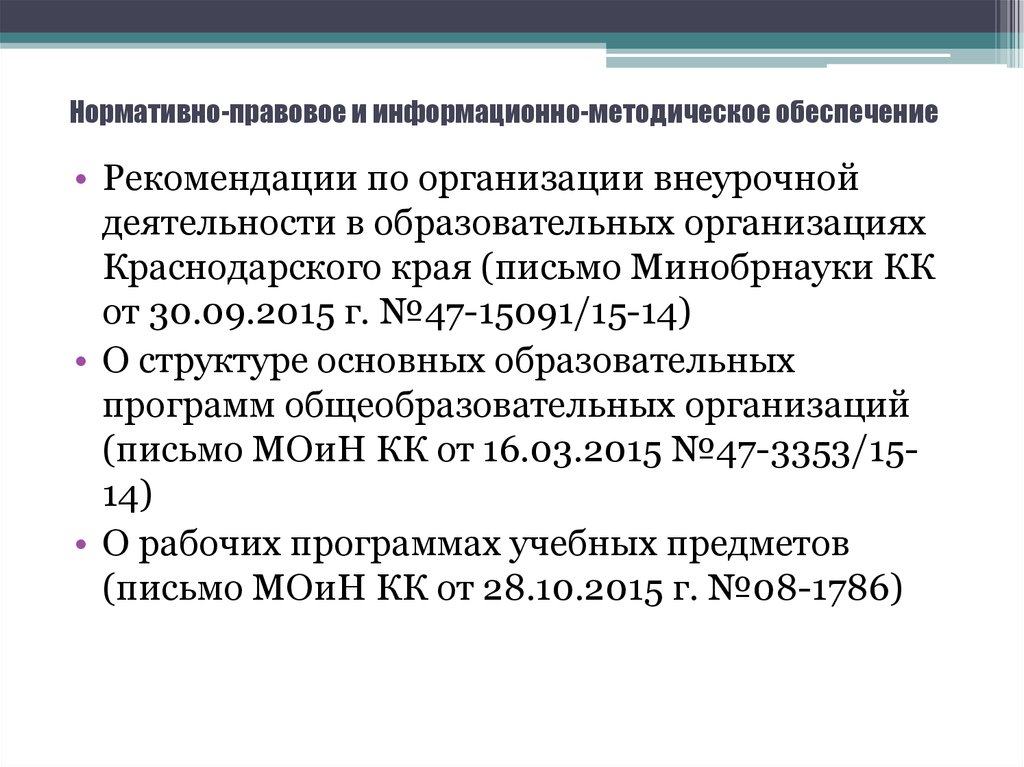 Нормативно-правовое и информационно-методическое обеспечение

• Рекомендации по организации внеурочной деятельности в образовательных организациях Краснодарского края (письмо Минобрнауки КК от 30.09.2015 г. №47-15091/15-14)
• О структуре основных образовательных программ общеобразовательных организаций (письмо МОиН КК от 16.03.2015 №47-3353/15-14)
• О рабочих программах учебных предметов (письмо МОиН КК от 28.10.2015 г. №08-1786)